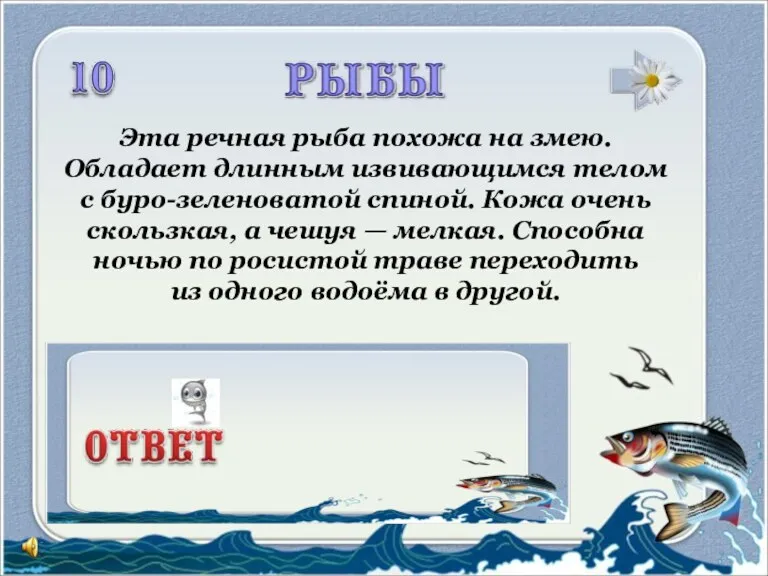 10

РЫБЫ

Эта речная рыба похожа на змею. Обладает длинным извивающимся телом с буро-зеленоватой спиной. Кожа очень скользкая, а чешуя — мелкая. Способна ночью по росистой траве переходить из одного водоёма в другой.

ОТВЕТ